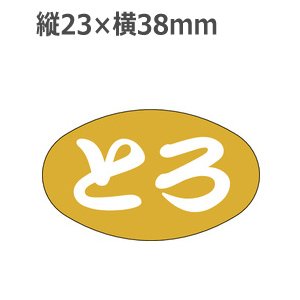 縦23×横38mm

とろ